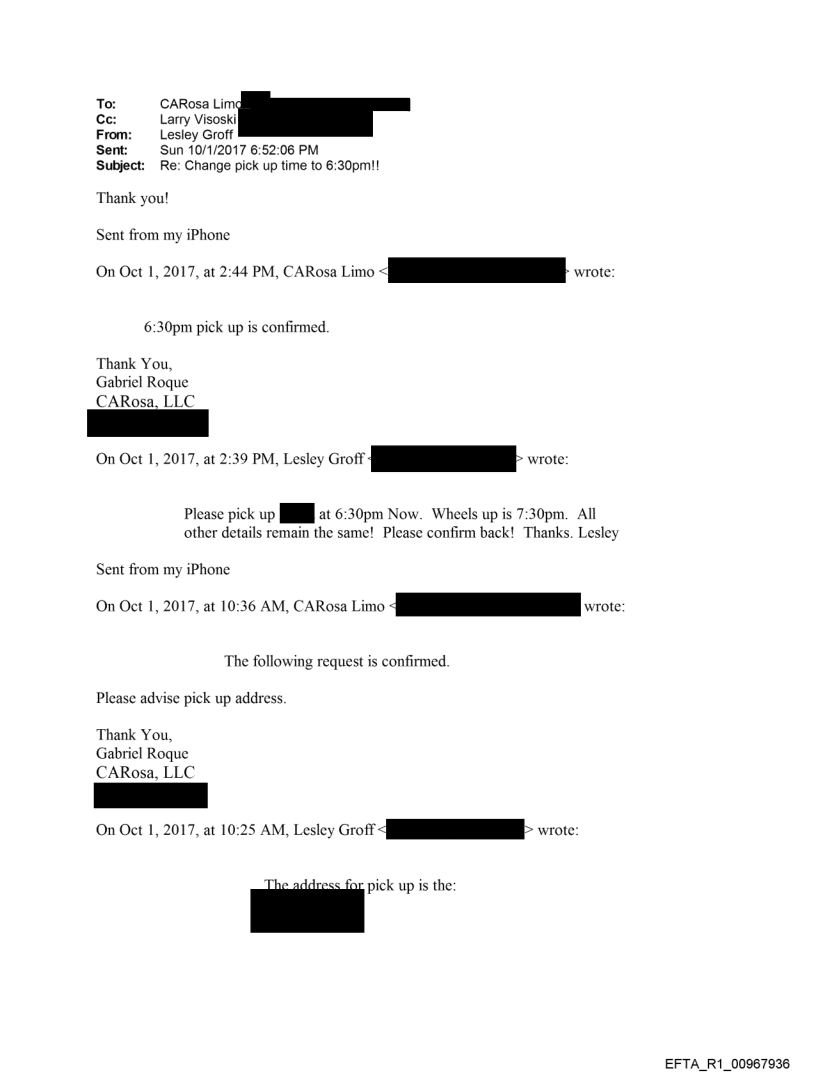 To: CARosa Limo
Cc: Larry Visoski
From: Lesley Groff
Sent: Sun 10/1/2017 6:52:06 PM
Subject: Re: Change pick up time to 6:30pm!!

Thank you!

Sent from my iPhone

On Oct 1, 2017, at 2:44 PM, CARosa Limo < > wrote:

6:30pm pick up is confirmed.

Thank You,
Gabriel Roque
CARosa, LLC

On Oct 1, 2017, at 2:39 PM, Lesley Groff < > wrote:

Please pick up at 6:30pm Now. Wheels up is 7:30pm. All other details remain the same! Please confirm back! Thanks. Lesley

Sent from my iPhone

On Oct 1, 2017, at 10:36 AM, CARosa Limo < wrote:

The following request is confirmed.

Please advise pick up address.

Thank You,
Gabriel Roque
CARosa, LLC

On Oct 1, 2017, at 10:25 AM, Lesley Groff < > wrote:

The address for pick up is the:

EFTA_R1_00967936